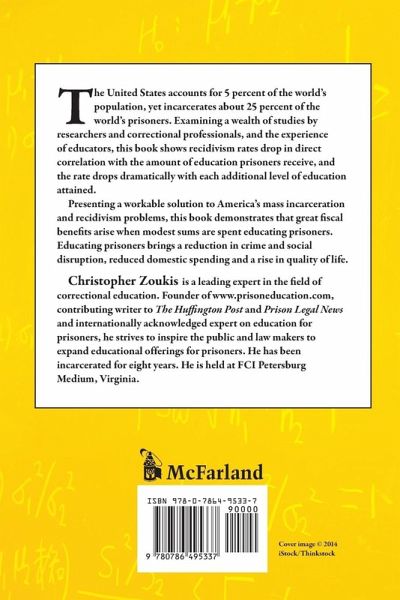 The United States accounts for 5 percent of the world's population, yet incarcerates about 25 percent of the world's prisoners. Examining a wealth of studies by researchers and correctional professionals, and the experience of educators, this book shows recidivism rates drop in direct correlation with the amount of education prisoners receive, and the rate drops dramatically with each additional level of education attained.

Presenting a workable solution to America's mass incarceration and recidivism problems, this book demonstrates that great fiscal benefits arise when modest sums are spent educating prisoners. Educating prisoners brings a reduction in crime and social disruption, reduced domestic spending and a rise in quality of life.

Christopher Zoukis is a leading expert in the field of correctional education. Founder of www.prisoneducation.com, contributing writer to The Huffington Post and Prison Legal News and internationally acknowledged expert on education for prisoners, he strives to inspire the public and law makers to expand educational offerings for prisoners. He has been incarcerated for eight years. He is held at FCI Petersburg Medium, Virginia.

McFarland

ISBN 978-0-7864-9533-7

90000

9 780786 495337

Cover image © 2014 iStock/Thinkstock